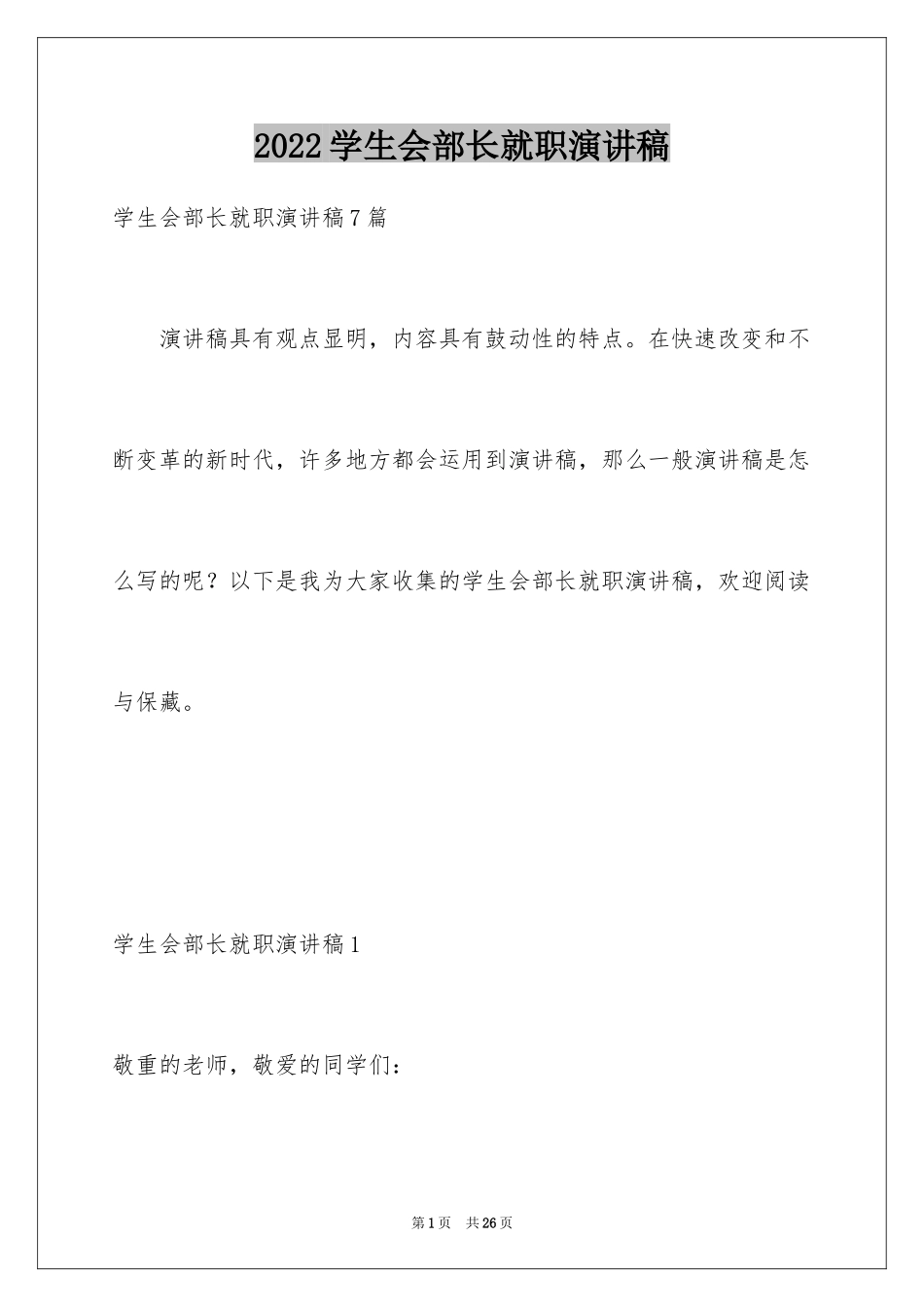 2022学生会部长就职演讲稿

学生会部长就职演讲稿7篇

演讲稿具有观点显明，内容具有鼓动性的特点。在快速改变和不断变革的新时代，许多地方都会运用到演讲稿，那么一般演讲稿是怎么写的呢？以下是我为大家收集的学生会部长就职演讲稿，欢迎阅读与保藏。

学生会部长就职演讲稿1

敬重的老师，敬爱的同学们：

第1页 共26页